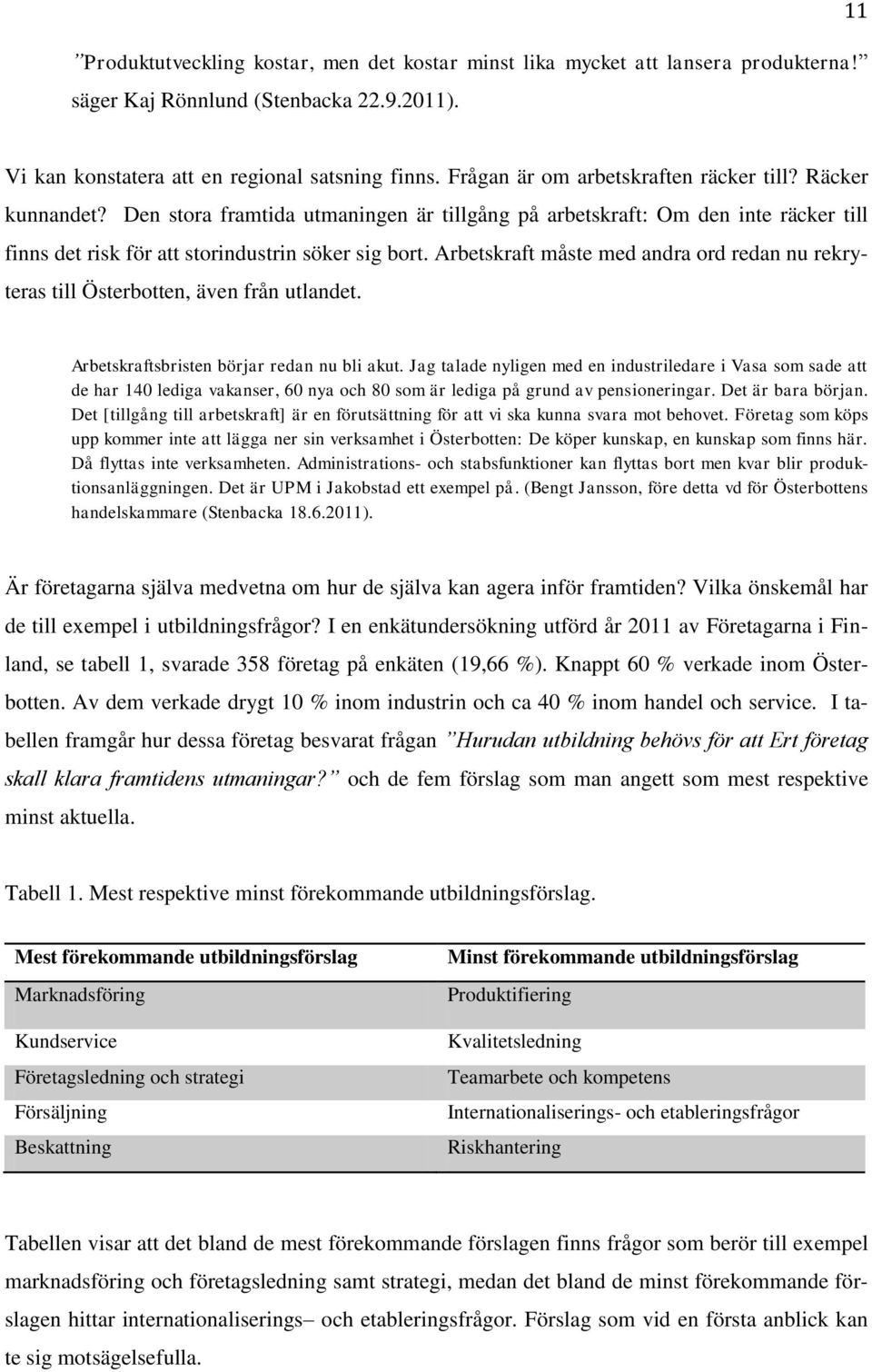 11

”Produktutveckling kostar, men det kostar minst lika mycket att lansera produkterna!” säger Kaj Rönnlund (Stenbacka 22.9.2011).

Vi kan konstatera att en regional satsning finns. Frågan är om arbetskraften räcker till? Räcker kunnandet? Den stora framtida utmaningen är tillgång på arbetskraft: Om den inte räcker till finns det risk för att storindustrin söker sig bort. Arbetskraft måste med andra ord redan nu rekryteras till Österbotten, även från utlandet.

Arbetskraftsbristen börjar redan nu bli akut. Jag talade nyligen med en industriledare i Vasa som sade att de har 140 lediga vakanser, 60 nya och 80 som är lediga på grund av pensioneringar. Det är bara början. Det [tillgång till arbetskraft] är en förutsättning för att vi ska kunna svara mot behovet. Företag som köps upp kommer inte att lägga ner sin verksamhet i Österbotten: De köper kunskap, en kunskap som finns här. Då flyttas inte verksamheten. Administrations- och stabsfunktioner kan flyttas bort men kvar blir produktionsanläggningen. Det är UPM i Jakobstad ett exempel på. (Bengt Jansson, före detta vd för Österbottens handelskammare (Stenbacka 18.6.2011).

Är företagarna själva medvetna om hur de själva kan agera inför framtiden? Vilka önskemål har de till exempel i utbildningsfrågor? I en enkätundersökning utförd år 2011 av Företagarna i Finland, se tabell 1, svarade 358 företag på enkäten (19,66 %). Knappt 60 % verkade inom Österbotten. Av dem verkade drygt 10 % inom industrin och ca 40 % inom handel och service. I tabellen framgår hur dessa företag besvarat frågan ”Hurudan utbildning behövs för att Ert företag skall klara framtidens utmaningar?” och de fem förslag som man angett som mest respektive minst aktuella.

Tabell 1. Mest respektive minst förekommande utbildningsförslag.

| Mest förekommande utbildningsförslag | Minst förekommande utbildningsförslag |
|---|---|
| Marknadsföring | Produktifiering |
| Kundservice | Kvalitetsledning |
| Företagsledning och strategi | Teamarbete och kompetens |
| Försäljning | Internationaliserings- och etableringsfrågor |
| Beskattning | Riskhantering |

Tabellen visar att det bland de mest förekommande förslagen finns frågor som berör till exempel marknadsföring och företagsledning samt strategi, medan det bland de minst förekommande förslagen hittar internationaliserings– och etableringsfrågor. Förslag som vid en första anblick kan te sig motsägelsefulla.